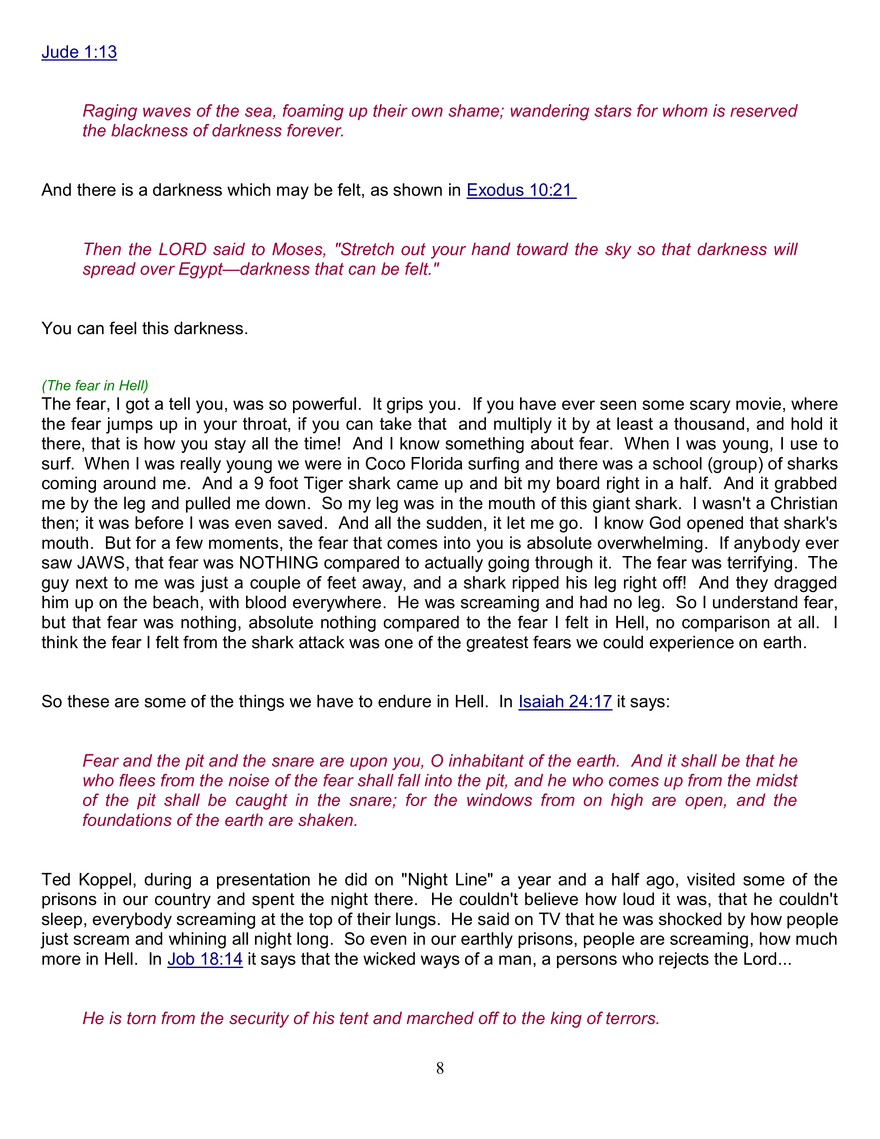 Jude 1:13

Raging waves of the sea, foaming up their own shame; wandering stars for whom is reserved the blackness of darkness forever.

And there is a darkness which may be felt, as shown in Exodus 10:21

Then the LORD said to Moses, "Stretch out your hand toward the sky so that darkness will spread over Egypt—darkness that can be felt."

You can feel this darkness.

(The fear in Hell)
The fear, I got a tell you, was so powerful. It grips you. If you have ever seen some scary movie, where the fear jumps up in your throat, if you can take that and multiply it by at least a thousand, and hold it there, that is how you stay all the time! And I know something about fear. When I was young, I use to surf. When I was really young we were in Coco Florida surfing and there was a school (group) of sharks coming around me. And a 9 foot Tiger shark came up and bit my board right in a half. And it grabbed me by the leg and pulled me down. So my leg was in the mouth of this giant shark. I wasn't a Christian then; it was before I was even saved. And all the sudden, it let me go. I know God opened that shark's mouth. But for a few moments, the fear that comes into you is absolute overwhelming. If anybody ever saw JAWS, that fear was NOTHING compared to actually going through it. The fear was terrifying. The guy next to me was just a couple of feet away, and a shark ripped his leg right off! And they dragged him up on the beach, with blood everywhere. He was screaming and had no leg. So I understand fear, but that fear was nothing, absolute nothing compared to the fear I felt in Hell, no comparison at all. I think the fear I felt from the shark attack was one of the greatest fears we could experience on earth.

So these are some of the things we have to endure in Hell. In Isaiah 24:17 it says:

Fear and the pit and the snare are upon you, O inhabitant of the earth. And it shall be that he who flees from the noise of the fear shall fall into the pit, and he who comes up from the midst of the pit shall be caught in the snare; for the windows from on high are open, and the foundations of the earth are shaken.

Ted Koppel, during a presentation he did on "Night Line" a year and a half ago, visited some of the prisons in our country and spent the night there. He couldn't believe how loud it was, that he couldn't sleep, everybody screaming at the top of their lungs. He said on TV that he was shocked by how people just scream and whining all night long. So even in our earthly prisons, people are screaming, how much more in Hell. In Job 18:14 it says that the wicked ways of a man, a persons who rejects the Lord...

He is torn from the security of his tent and marched off to the king of terrors.

8